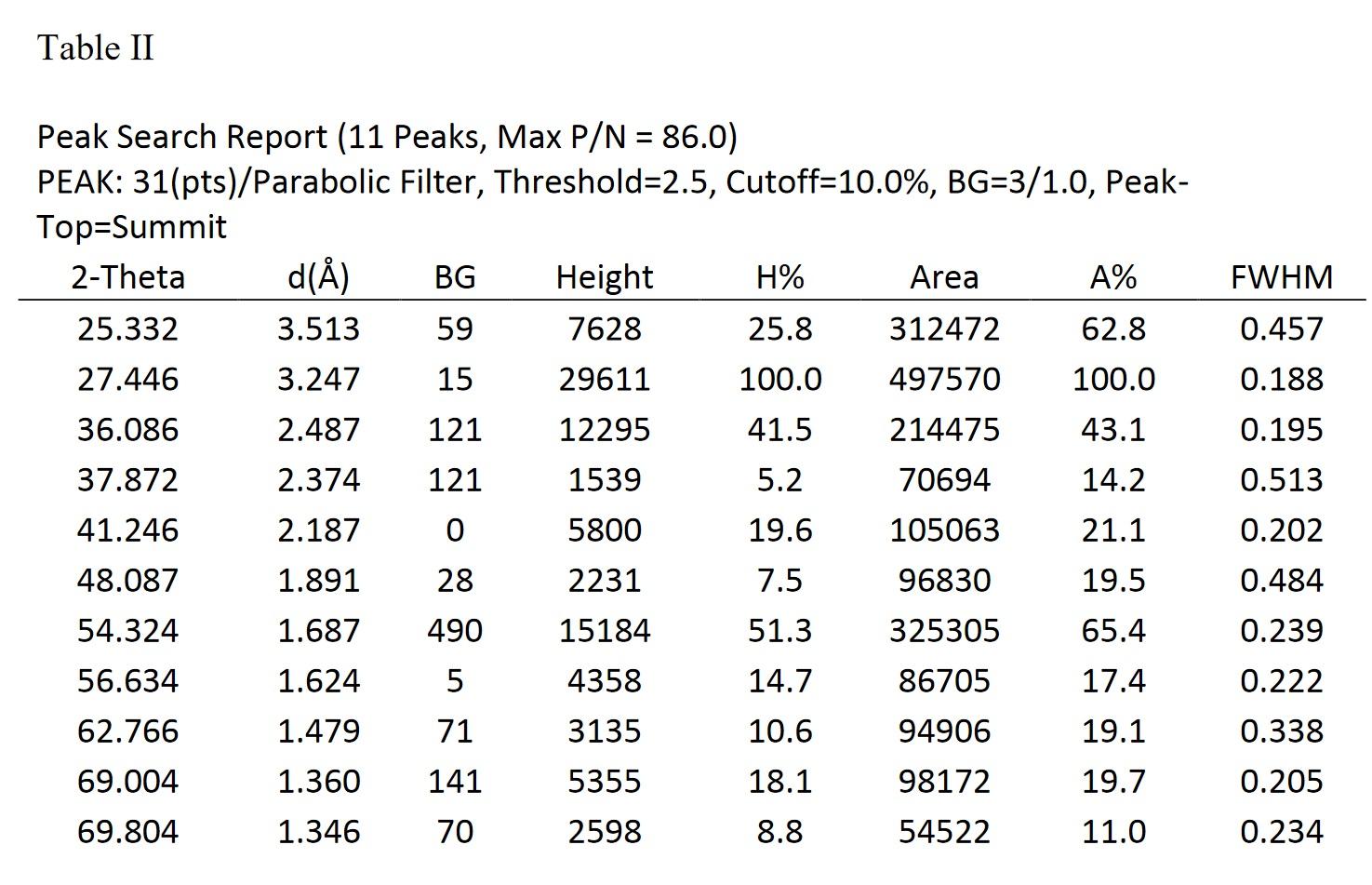 Table II

Peak Search Report (11 Peaks, Max P/N = 86.0)
PEAK: 31(pts)/Parabolic Filter, Threshold=2.5, Cutoff=10.0%, BG=3/1.0, Peak-Top=Summit

| 2-Theta | d(Å) | BG | Height | H% | Area | A% | FWHM |
|---|---|---|---|---|---|---|---|
| 25.332 | 3.513 | 59 | 7628 | 25.8 | 312472 | 62.8 | 0.457 |
| 27.446 | 3.247 | 15 | 29611 | 100.0 | 497570 | 100.0 | 0.188 |
| 36.086 | 2.487 | 121 | 12295 | 41.5 | 214475 | 43.1 | 0.195 |
| 37.872 | 2.374 | 121 | 1539 | 5.2 | 70694 | 14.2 | 0.513 |
| 41.246 | 2.187 | 0 | 5800 | 19.6 | 105063 | 21.1 | 0.202 |
| 48.087 | 1.891 | 28 | 2231 | 7.5 | 96830 | 19.5 | 0.484 |
| 54.324 | 1.687 | 490 | 15184 | 51.3 | 325305 | 65.4 | 0.239 |
| 56.634 | 1.624 | 5 | 4358 | 14.7 | 86705 | 17.4 | 0.222 |
| 62.766 | 1.479 | 71 | 3135 | 10.6 | 94906 | 19.1 | 0.338 |
| 69.004 | 1.360 | 141 | 5355 | 18.1 | 98172 | 19.7 | 0.205 |
| 69.804 | 1.346 | 70 | 2598 | 8.8 | 54522 | 11.0 | 0.234 |